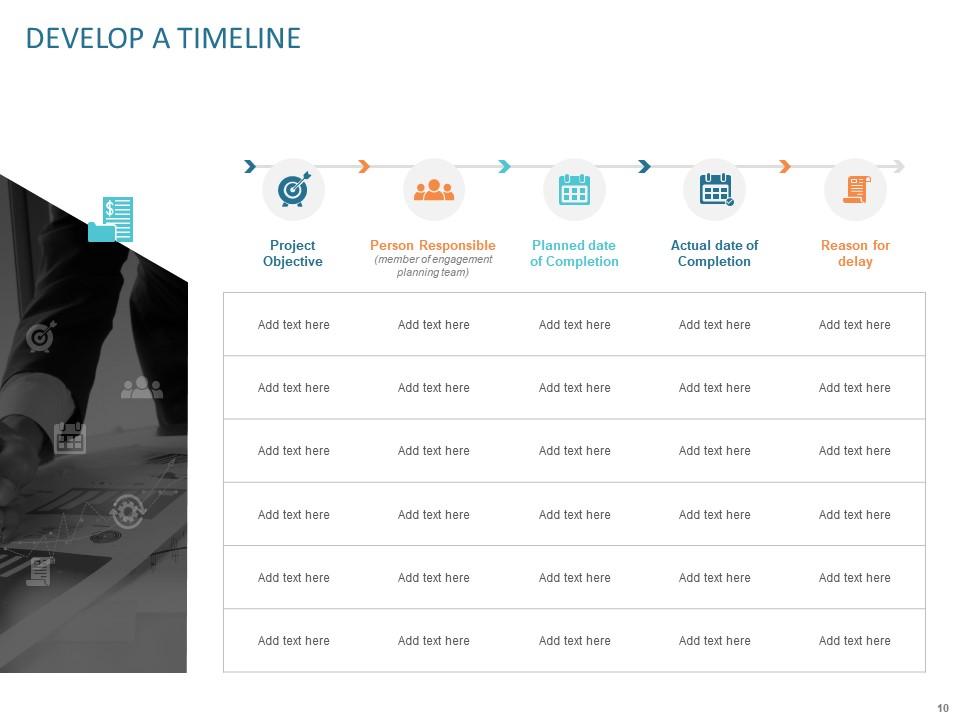 DEVELOP A TIMELINE

| Project Objective | Person Responsible (member of engagement planning team) | Planned date of Completion | Actual date of Completion | Reason for delay |
|---|---|---|---|---|
| Add text here | Add text here | Add text here | Add text here | Add text here |
| Add text here | Add text here | Add text here | Add text here | Add text here |
| Add text here | Add text here | Add text here | Add text here | Add text here |
| Add text here | Add text here | Add text here | Add text here | Add text here |
| Add text here | Add text here | Add text here | Add text here | Add text here |
| Add text here | Add text here | Add text here | Add text here | Add text here |

10